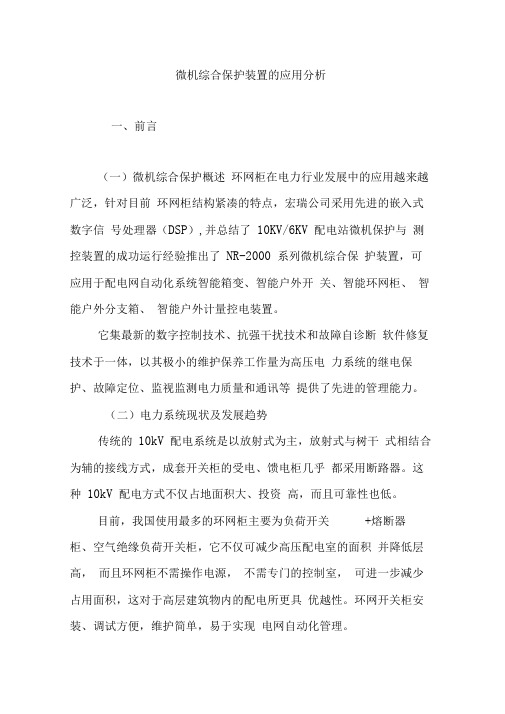 微机综合保护装置的应用分析

一、前言

（一）微机综合保护概述 环网柜在电力行业发展中的应用越来越广泛，针对目前 环网柜结构紧凑的特点，宏瑞公司采用先进的嵌入式数字信 号处理器（DSP）,并总结了 10KV/6KV 配电站微机保护与 测控装置的成功运行经验推出了 NR-2000 系列微机综合保 护装置，可应用于配电网自动化系统智能箱变、智能户外开 关、智能环网柜、 智能户外分支箱、 智能户外计量控电装置。

它集最新的数字控制技术、抗强干扰技术和故障自诊断 软件修复技术于一体，以其极小的维护保养工作量为高压电 力系统的继电保护、故障定位、监视监测电力质量和通讯等 提供了先进的管理能力。

（二）电力系统现状及发展趋势

传统的 10kV 配电系统是以放射式为主，放射式与树干 式相结合为辅的接线方式，成套开关柜的受电、馈电柜几乎 都采用断路器。这种 10kV 配电方式不仅占地面积大、投资 高，而且可靠性也低。

目前，我国使用最多的环网柜主要为负荷开关 +熔断器柜、空气绝缘负荷开关柜，它不仅可减少高压配电室的面积 并降低层高， 而且环网柜不需操作电源， 不需专门的控制室， 可进一步减少占用面积，这对于高层建筑物内的配电所更具 优越性。环网开关柜安装、调试方便，维护简单，易于实现 电网自动化管理。